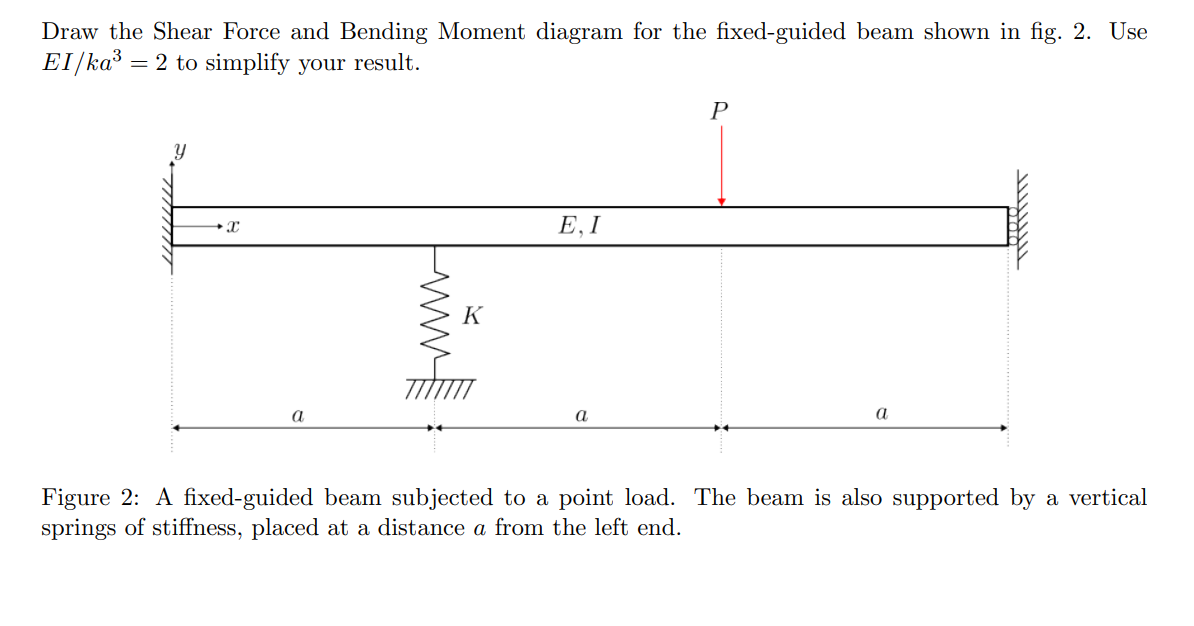 Draw the Shear Force and Bending Moment diagram for the fixed-guided beam shown in fig. 2. Use $EI/ka^3 = 2$ to simplify your result.

$P$

$y$

$x$

$E, I$

$K$

$a$ $a$ $a$

Figure 2: A fixed-guided beam subjected to a point load. The beam is also supported by a vertical springs of stiffness, placed at a distance $a$ from the left end.